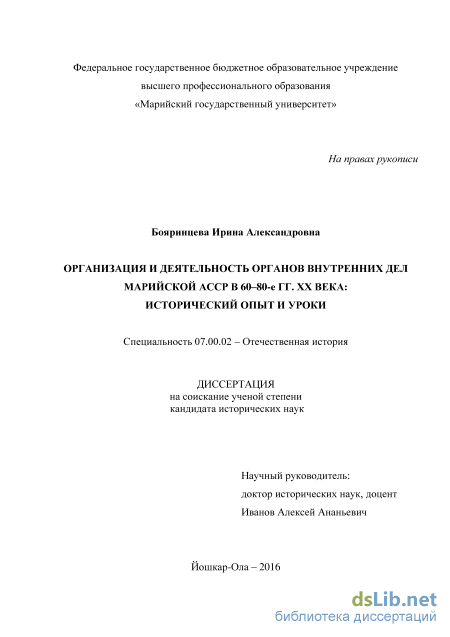 Федеральное государственное бюджетное образовательное учреждение
высшего профессионального образования
«Марийский государственный университет»

На правах рукописи

Бояринцева Ирина Александровна

ОРГАНИЗАЦИЯ И ДЕЯТЕЛЬНОСТЬ ОРГАНОВ ВНУТРЕННИХ ДЕЛ
МАРИЙСКОЙ АССР В 60–80-е ГГ. XX ВЕКА:
ИСТОРИЧЕСКИЙ ОПЫТ И УРОКИ

Специальность 07.00.02 – Отечественная история

ДИССЕРТАЦИЯ
на соискание ученой степени
кандидата исторических наук

Научный руководитель:
доктор исторических наук, доцент
Иванов Алексей Ананьевич

Йошкар-Ола – 2016

dsLib.net
библиотека диссертаций